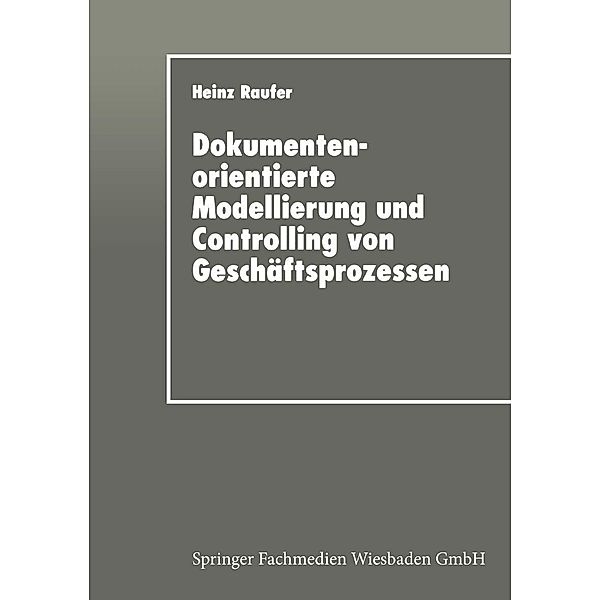 Heinz Raufer

Dokumentenorientierte Modellierung und Controlling von Geschäftsprozessen

Springer Fachmedien Wiesbaden GmbH